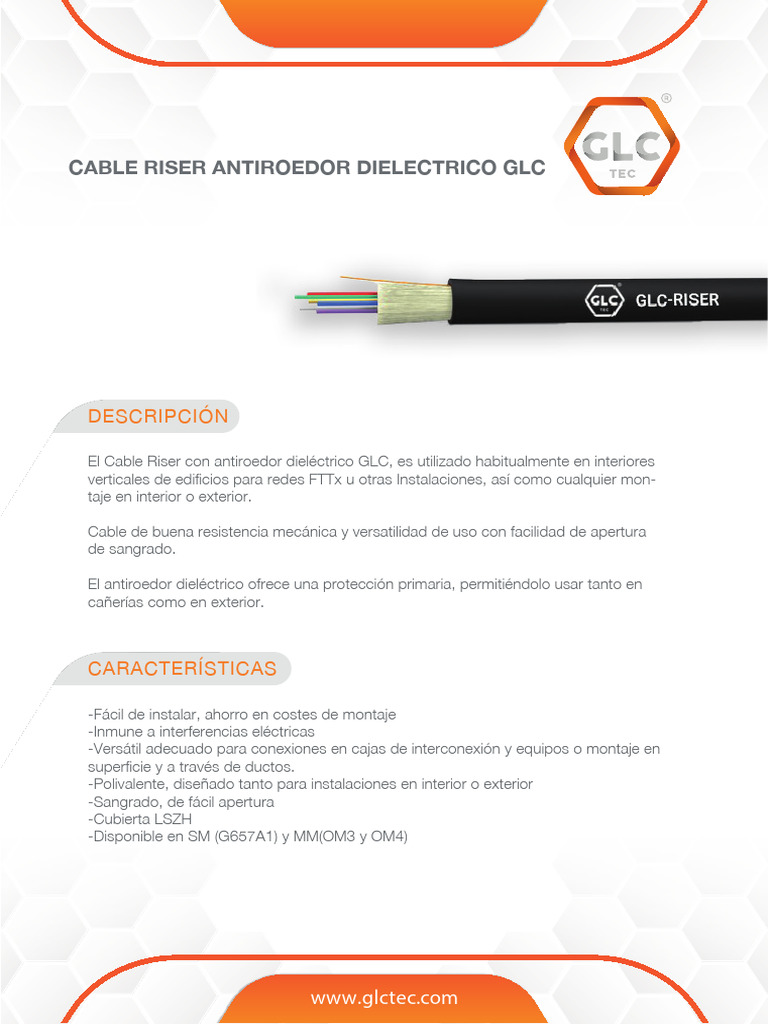 CABLE RISER ANTIROEDOR DIELECTRICO GLC

GLC TEC ®

GLC TEC GLC-RISER

DESCRIPCIÓN

El Cable Riser con antiroedor dieléctrico GLC, es utilizado habitualmente en interiores verticales de edificios para redes FTTx u otras Instalaciones, así como cualquier montaje en interior o exterior.

Cable de buena resistencia mecánica y versatilidad de uso con facilidad de apertura de sangrado.

El antiroedor dieléctrico ofrece una protección primaria, permitiéndolo usar tanto en cañerías como en exterior.

CARACTERÍSTICAS

-Fácil de instalar, ahorro en costes de montaje
-Inmune a interferencias eléctricas
-Versátil adecuado para conexiones en cajas de interconexión y equipos o montaje en superficie y a través de ductos.
-Polivalente, diseñado tanto para instalaciones en interior o exterior
-Sangrado, de fácil apertura
-Cubierta LSZH
-Disponible en SM (G657A1) y MM(OM3 y OM4)

www.glctec.com